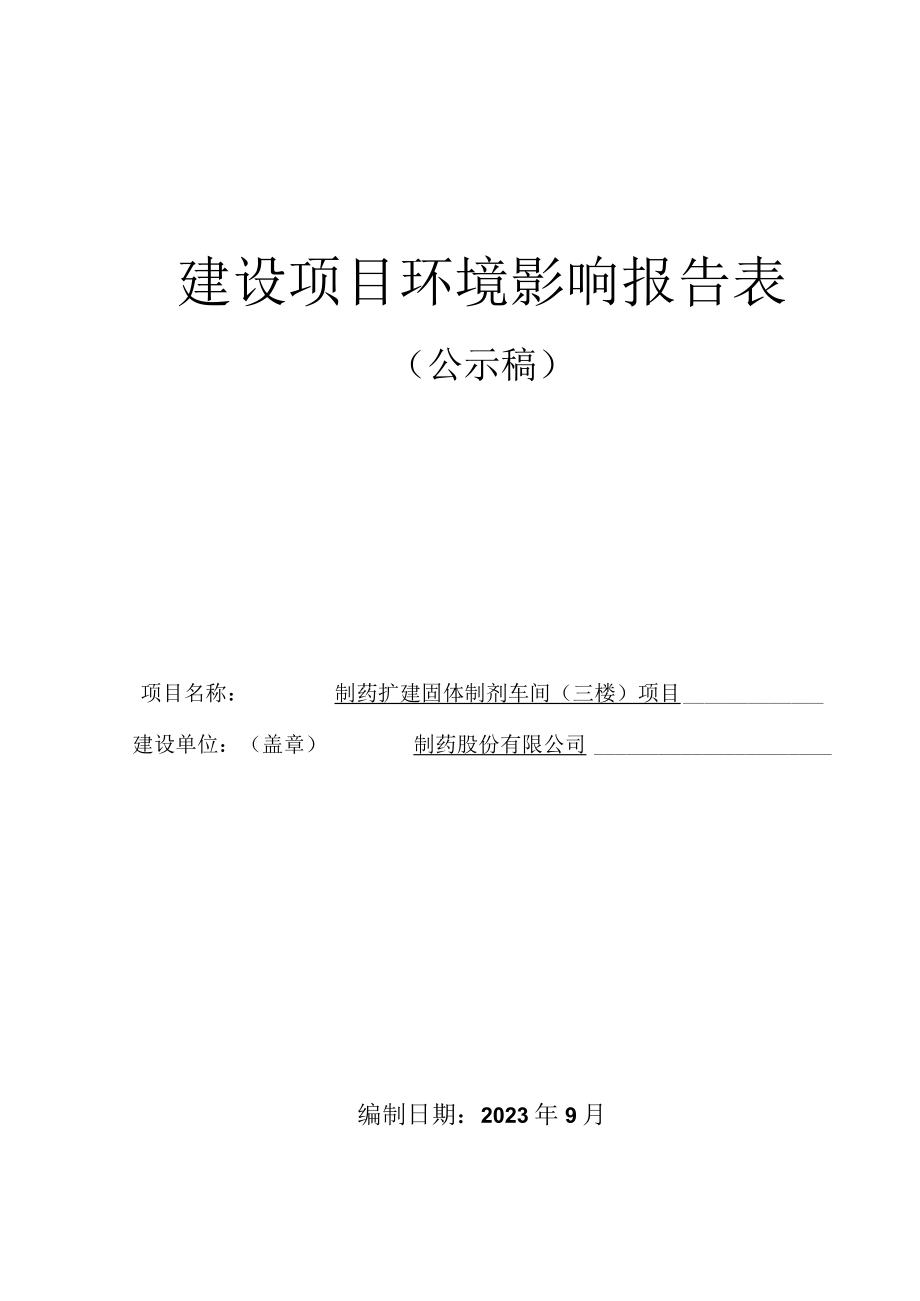 建设项目环境影响报告表

（公示稿）

项目名称：　制药扩建固体制剂车间（三楼）项目

建设单位：（盖章）　制药股份有限公司

编制日期：2023年9月